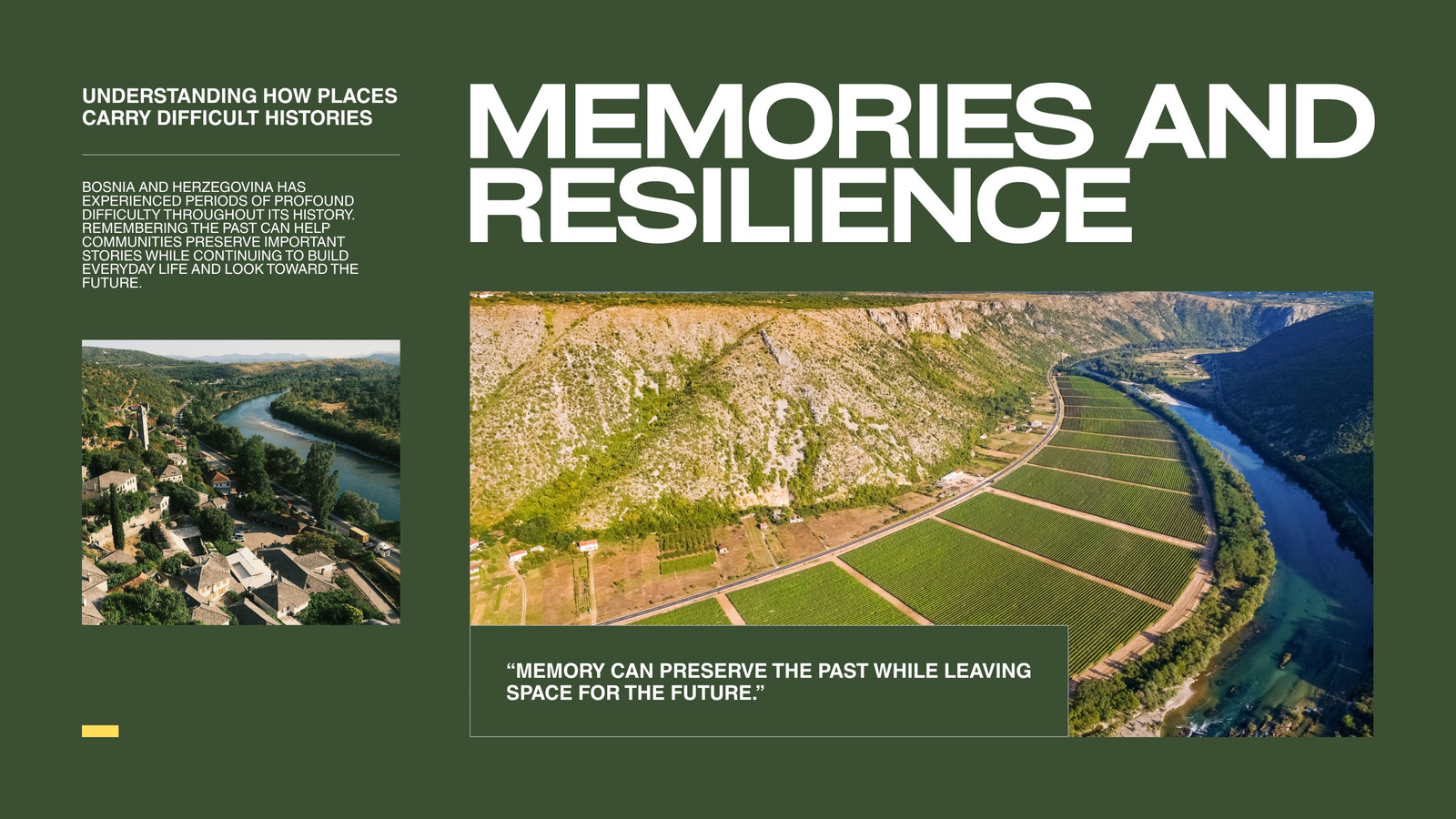 UNDERSTANDING HOW PLACES CARRY DIFFICULT HISTORIES

BOSNIA AND HERZEGOVINA HAS EXPERIENCED PERIODS OF PROFOUND DIFFICULTY THROUGHOUT ITS HISTORY. REMEMBERING THE PAST CAN HELP COMMUNITIES PRESERVE IMPORTANT STORIES WHILE CONTINUING TO BUILD EVERYDAY LIFE AND LOOK TOWARD THE FUTURE.

MEMORIES AND RESILIENCE

"MEMORY CAN PRESERVE THE PAST WHILE LEAVING SPACE FOR THE FUTURE."